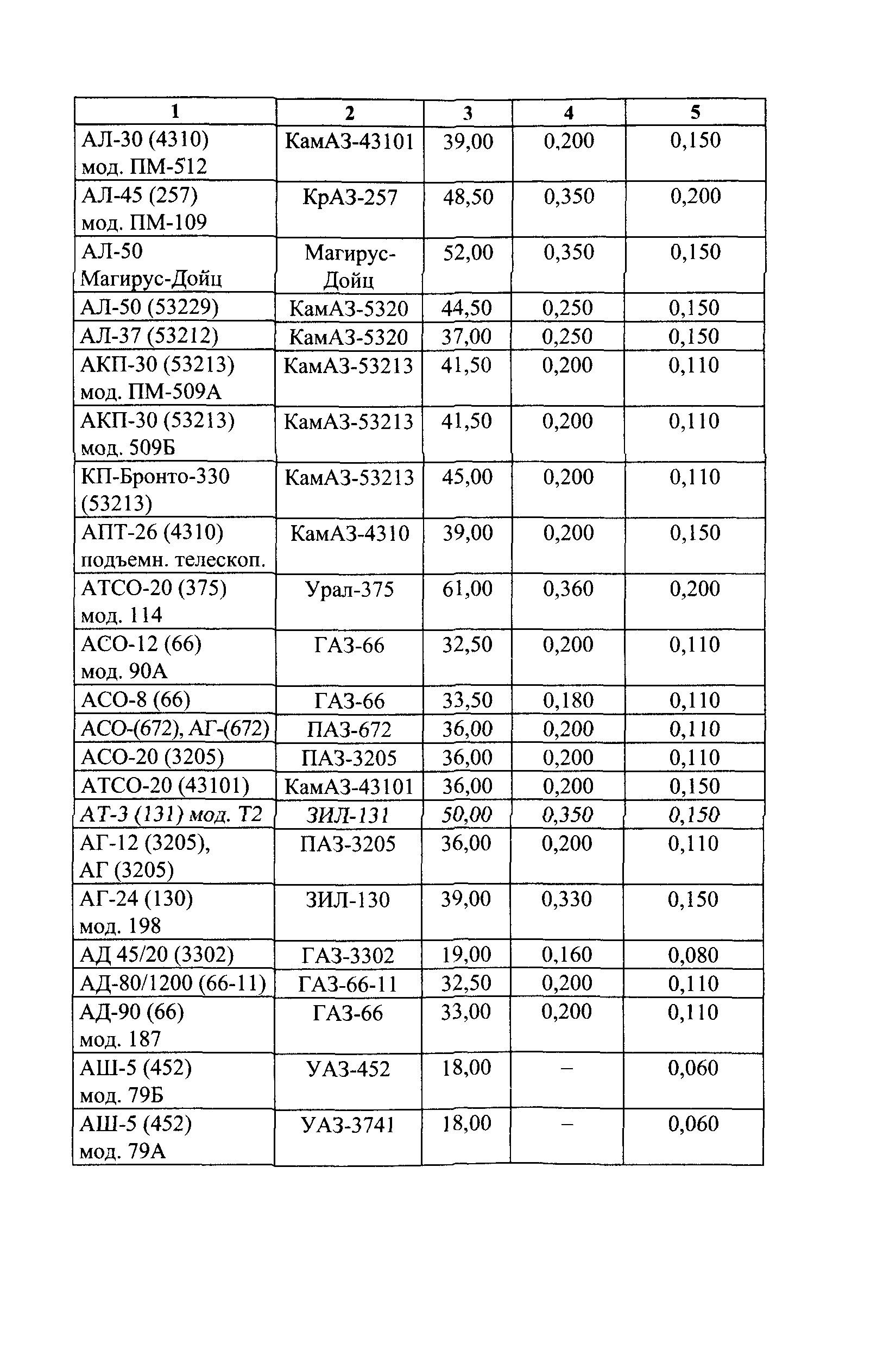 | 1 | 2 | 3 | 4 | 5 |
|---|---|---|---|---|
| АЛ-30 (4310) мод. ПМ-512 | КамАЗ-43101 | 39,00 | 0,200 | 0,150 |
| АЛ-45 (257) мод. ПМ-109 | КрАЗ-257 | 48,50 | 0,350 | 0,200 |
| АЛ-50 Магирус-Дойц | Магирус-Дойц | 52,00 | 0,350 | 0,150 |
| АЛ-50 (53229) | КамАЗ-5320 | 44,50 | 0,250 | 0,150 |
| АЛ-37 (53212) | КамАЗ-5320 | 37,00 | 0,250 | 0,150 |
| АКП-30 (53213) мод. ПМ-509А | КамАЗ-53213 | 41,50 | 0,200 | 0,110 |
| АКП-30 (53213) мод. 509Б | КамАЗ-53213 | 41,50 | 0,200 | 0,110 |
| КП-Бронто-330 (53213) | КамАЗ-53213 | 45,00 | 0,200 | 0,110 |
| АПТ-26 (4310) подъемн. телескоп. | КамАЗ-4310 | 39,00 | 0,200 | 0,150 |
| АТСО-20 (375) мод. 114 | Урал-375 | 61,00 | 0,360 | 0,200 |
| АСО-12 (66) мод. 90А | ГАЗ-66 | 32,50 | 0,200 | 0,110 |
| АСО-8 (66) | ГАЗ-66 | 33,50 | 0,180 | 0,110 |
| АСО-(672), АГ-(672) | ПАЗ-672 | 36,00 | 0,200 | 0,110 |
| АСО-20 (3205) | ПАЗ-3205 | 36,00 | 0,200 | 0,110 |
| АТСО-20 (43101) | КамАЗ-43101 | 36,00 | 0,200 | 0,150 |
| АТ-3 (131) мод. Т2 | ЗИЛ-131 | 50,00 | 0,350 | 0,150 |
| АГ-12 (3205), АГ (3205) | ПАЗ-3205 | 36,00 | 0,200 | 0,110 |
| АГ-24 (130) мод. 198 | ЗИЛ-130 | 39,00 | 0,330 | 0,150 |
| АД 45/20 (3302) | ГАЗ-3302 | 19,00 | 0,160 | 0,080 |
| АД-80/1200 (66-11) | ГАЗ-66-11 | 32,50 | 0,200 | 0,110 |
| АД-90 (66) мод. 187 | ГАЗ-66 | 33,00 | 0,200 | 0,110 |
| АШ-5 (452) мод. 79Б | УАЗ-452 | 18,00 | – | 0,060 |
| АШ-5 (452) мод. 79А | УАЗ-3741 | 18,00 | – | 0,060 |